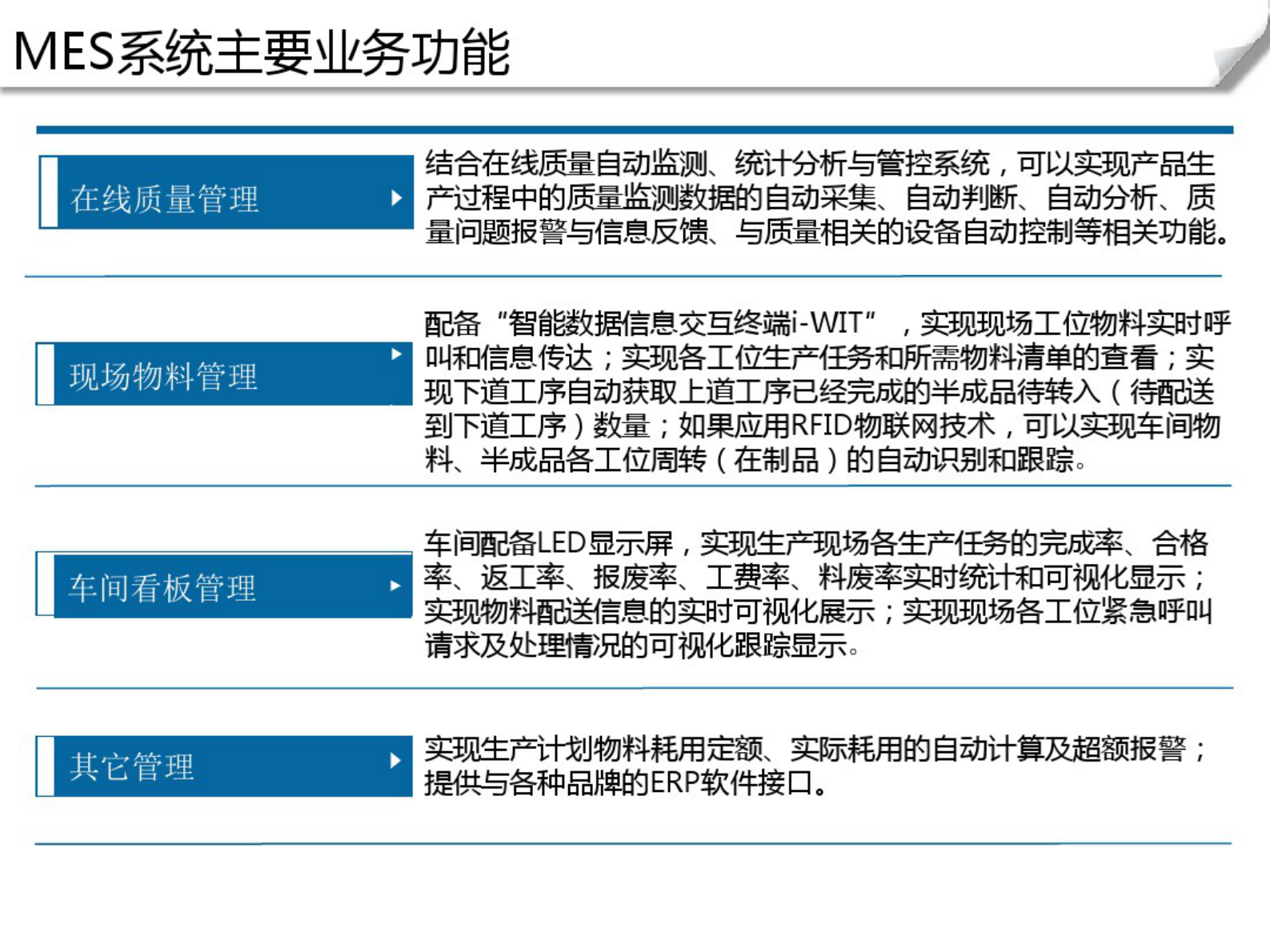 MES系统主要业务功能

在线质量管理

结合在线质量自动监测、统计分析与管控系统，可以实现产品生产过程中的质量监测数据的自动采集、自动判断、自动分析、质量问题报警与信息反馈、与质量相关的设备自动控制等相关功能。

现场物料管理

配备“智能数据信息交互终端i-WIT”，实现现场工位物料实时呼叫和信息传达；实现各工位生产任务和所需物料清单的查看；实现下道工序自动获取上道工序已经完成的半成品待转入（待配送到下道工序）数量；如果应用RFID物联网技术，可以实现车间物料、半成品各工位周转（在制品）的自动识别和跟踪。

车间看板管理

车间配备LED显示屏，实现生产现场各生产任务的完成率、合格率、返工率、报废率、工费率、料废率实时统计和可视化显示；实现物料配送信息的实时可视化展示；实现现场各工位紧急呼叫请求及处理情况的可视化跟踪显示。

其它管理

实现生产计划物料耗用定额、实际耗用的自动计算及超额报警；提供与各种品牌的ERP软件接口。